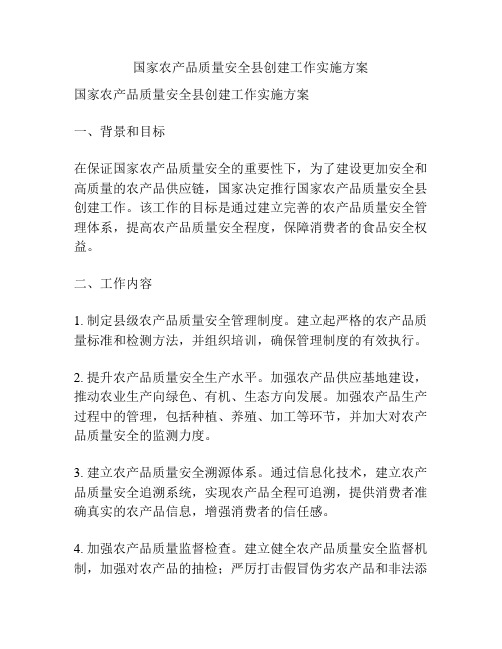 国家农产品质量安全县创建工作实施方案

国家农产品质量安全县创建工作实施方案

一、背景和目标

在保证国家农产品质量安全的重要性下，为了建设更加安全和高质量的农产品供应链，国家决定推行国家农产品质量安全县创建工作。该工作的目标是通过建立完善的农产品质量安全管理体系，提高农产品质量安全程度，保障消费者的食品安全权益。

二、工作内容

1. 制定县级农产品质量安全管理制度。建立起严格的农产品质量标准和检测方法，并组织培训，确保管理制度的有效执行。

2. 提升农产品质量安全生产水平。加强农产品供应基地建设，推动农业生产向绿色、有机、生态方向发展。加强农产品生产过程中的管理，包括种植、养殖、加工等环节，并加大对农产品质量安全的监测力度。

3. 建立农产品质量安全溯源体系。通过信息化技术，建立农产品质量安全追溯系统，实现农产品全程可追溯，提供消费者准确真实的农产品信息，增强消费者的信任感。

4. 加强农产品质量监督检查。建立健全农产品质量安全监督机制，加强对农产品的抽检；严厉打击假冒伪劣农产品和非法添